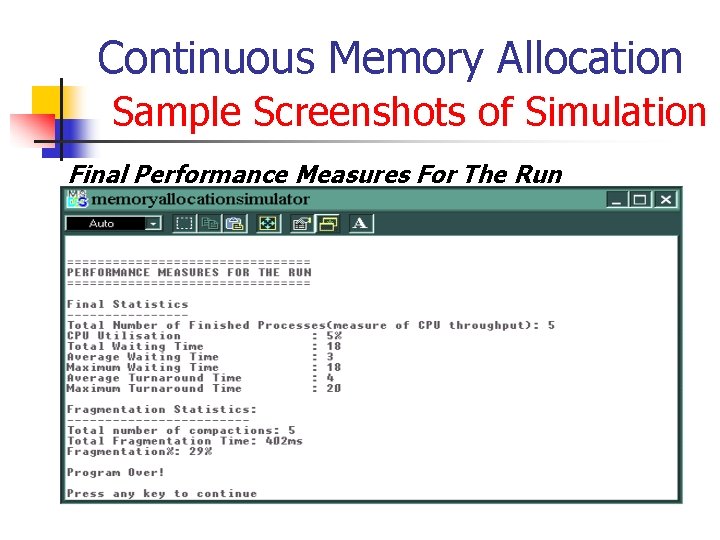 Continuous Memory Allocation

Sample Screenshots of Simulation

Final Performance Measures For The Run

memoryallocationsimulator

Auto

A

================================
PERFORMANCE MEASURES FOR THE RUN
================================

Final Statistics
----------------
Total Number of Finished Processes(measure of CPU throughput): 5
CPU Utilisation : 5%
Total Waiting Time : 18
Average Waiting Time : 3
Maximum Waiting Time : 18
Average Turnaround Time : 4
Maximum Turnaround Time : 20

Fragmentation Statistics:
-------------------------
Total number of compactions: 5
Total Fragmentation Time: 402ms
Fragmentation%: 29%

Program Over!

Press any key to continue